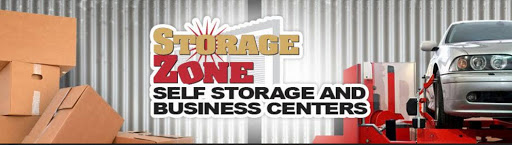 STORAGE ZONE
SELF STORAGE AND BUSINESS CENTERS